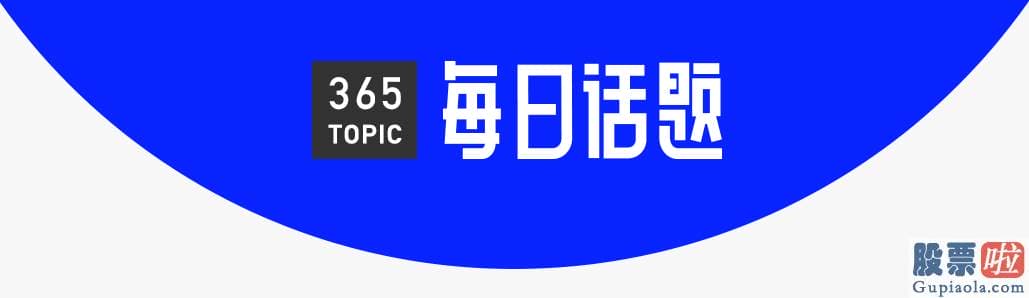 365
TOPIC
每日话题

股票啦
Gupiaola.com